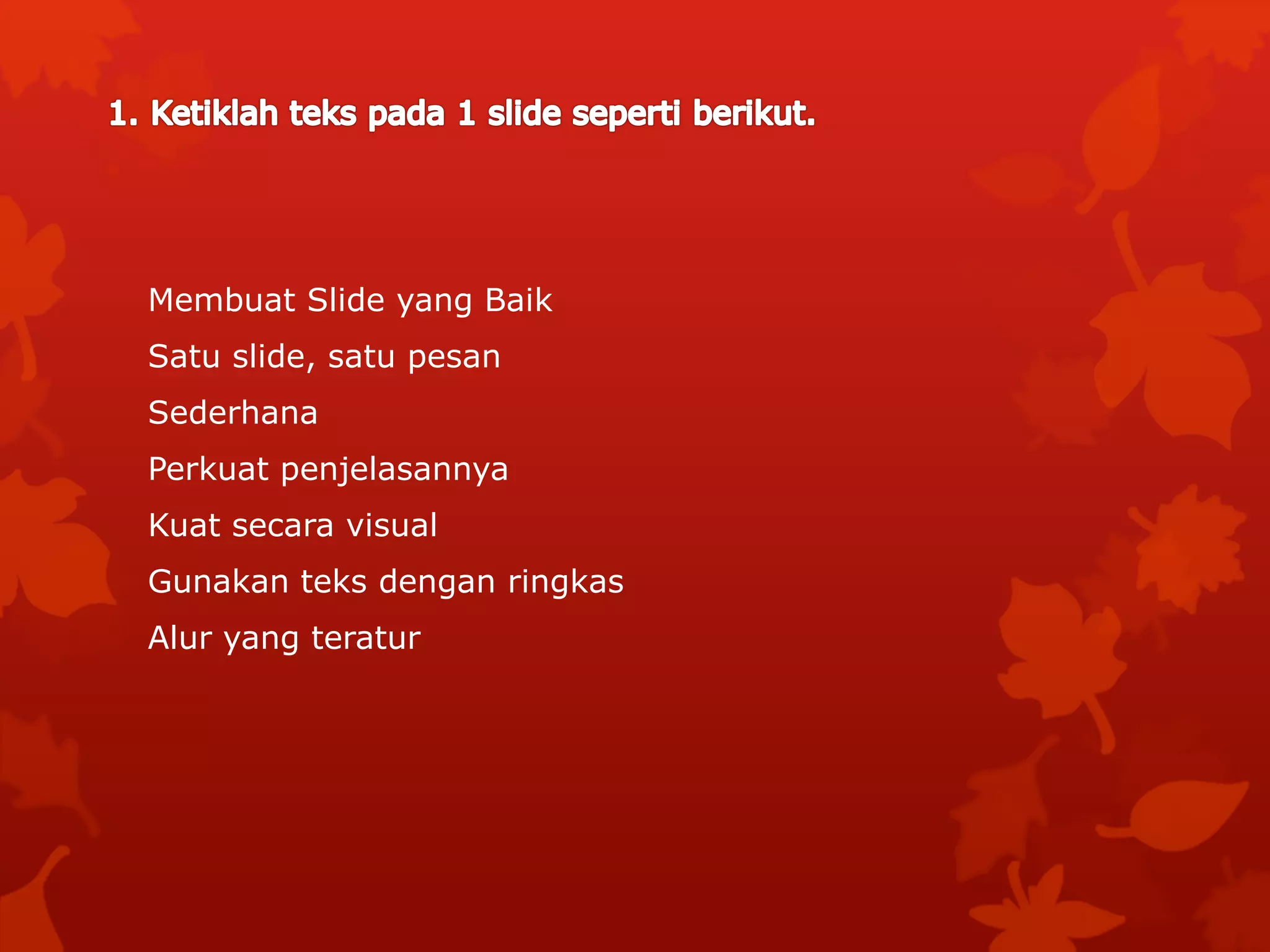 1. Ketiklah teks pada 1 slide seperti berikut.

Membuat Slide yang Baik

Satu slide, satu pesan

Sederhana

Perkuat penjelasannya

Kuat secara visual

Gunakan teks dengan ringkas

Alur yang teratur